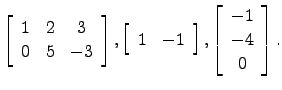 $\begin{bmatrix} 1 & 2 & 3 \\ 0 & 5 & -3 \end{bmatrix}, \begin{bmatrix} 1 & -1 \end{bmatrix}, \begin{bmatrix} -1 \\ -4 \\ 0 \end{bmatrix}.$